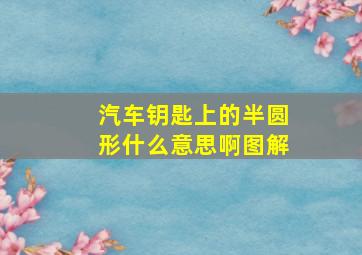 汽车钥匙上的半圆形什么意思啊图解